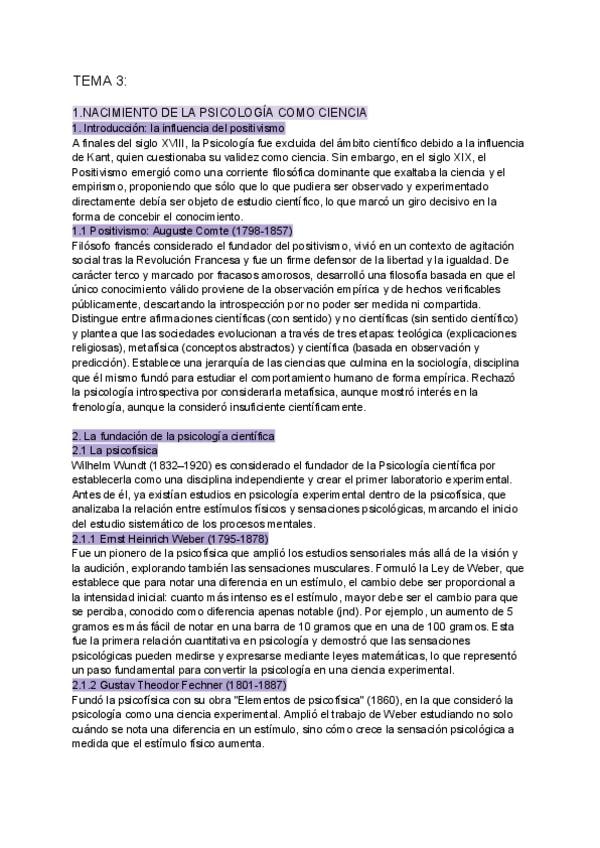 TEMA 3:

1.NACIMIENTO DE LA PSICOLOGÍA COMO CIENCIA

1. Introducción: la influencia del positivismo

A finales del siglo XVIII, la Psicología fue excluida del ámbito científico debido a la influencia de Kant, quien cuestionaba su validez como ciencia. Sin embargo, en el siglo XIX, el Positivismo emergió como una corriente filosófica dominante que exaltaba la ciencia y el empirismo, proponiendo que sólo que lo que pudiera ser observado y experimentado directamente debía ser objeto de estudio científico, lo que marcó un giro decisivo en la forma de concebir el conocimiento.

1.1 Positivismo: Auguste Comte (1798-1857)

Filósofo francés considerado el fundador del positivismo, vivió en un contexto de agitación social tras la Revolución Francesa y fue un firme defensor de la libertad y la igualdad. De carácter terco y marcado por fracasos amorosos, desarrolló una filosofía basada en que el único conocimiento válido proviene de la observación empírica y de hechos verificables públicamente, descartando la introspección por no poder ser medida ni compartida. Distingue entre afirmaciones científicas (con sentido) y no científicas (sin sentido científico) y plantea que las sociedades evolucionan a través de tres etapas: teológica (explicaciones religiosas), metafísica (conceptos abstractos) y científica (basada en observación y predicción). Establece una jerarquía de las ciencias que culmina en la sociología, disciplina que él mismo fundó para estudiar el comportamiento humano de forma empírica. Rechazó la psicología introspectiva por considerarla metafísica, aunque mostró interés en la frenología, aunque la consideró insuficiente científicamente.

2. La fundación de la psicología científica

2.1 La psicofísica

Wilhelm Wundt (1832–1920) es considerado el fundador de la Psicología científica por establecerla como una disciplina independiente y crear el primer laboratorio experimental. Antes de él, ya existían estudios en psicología experimental dentro de la psicofísica, que analizaba la relación entre estímulos físicos y sensaciones psicológicas, marcando el inicio del estudio sistemático de los procesos mentales.

2.1.1 Ernst Heinrich Weber (1795-1878)

Fue un pionero de la psicofísica que amplió los estudios sensoriales más allá de la visión y la audición, explorando también las sensaciones musculares. Formuló la Ley de Weber, que establece que para notar una diferencia en un estímulo, el cambio debe ser proporcional a la intensidad inicial: cuanto más intenso es el estímulo, mayor debe ser el cambio para que se perciba, conocido como diferencia apenas notable (jnd). Por ejemplo, un aumento de 5 gramos es más fácil de notar en una barra de 10 gramos que en una de 100 gramos. Esta fue la primera relación cuantitativa en psicología y demostró que las sensaciones psicológicas pueden medirse y expresarse mediante leyes matemáticas, lo que representó un paso fundamental para convertir la psicología en una ciencia experimental.

2.1.2 Gustav Theodor Fechner (1801-1887)

Fundó la psicofísica con su obra "Elementos de psicofísica" (1860), en la que consideró la psicología como una ciencia experimental. Amplió el trabajo de Weber estudiando no solo cuándo se nota una diferencia en un estímulo, sino cómo crece la sensación psicológica a medida que el estímulo físico aumenta.